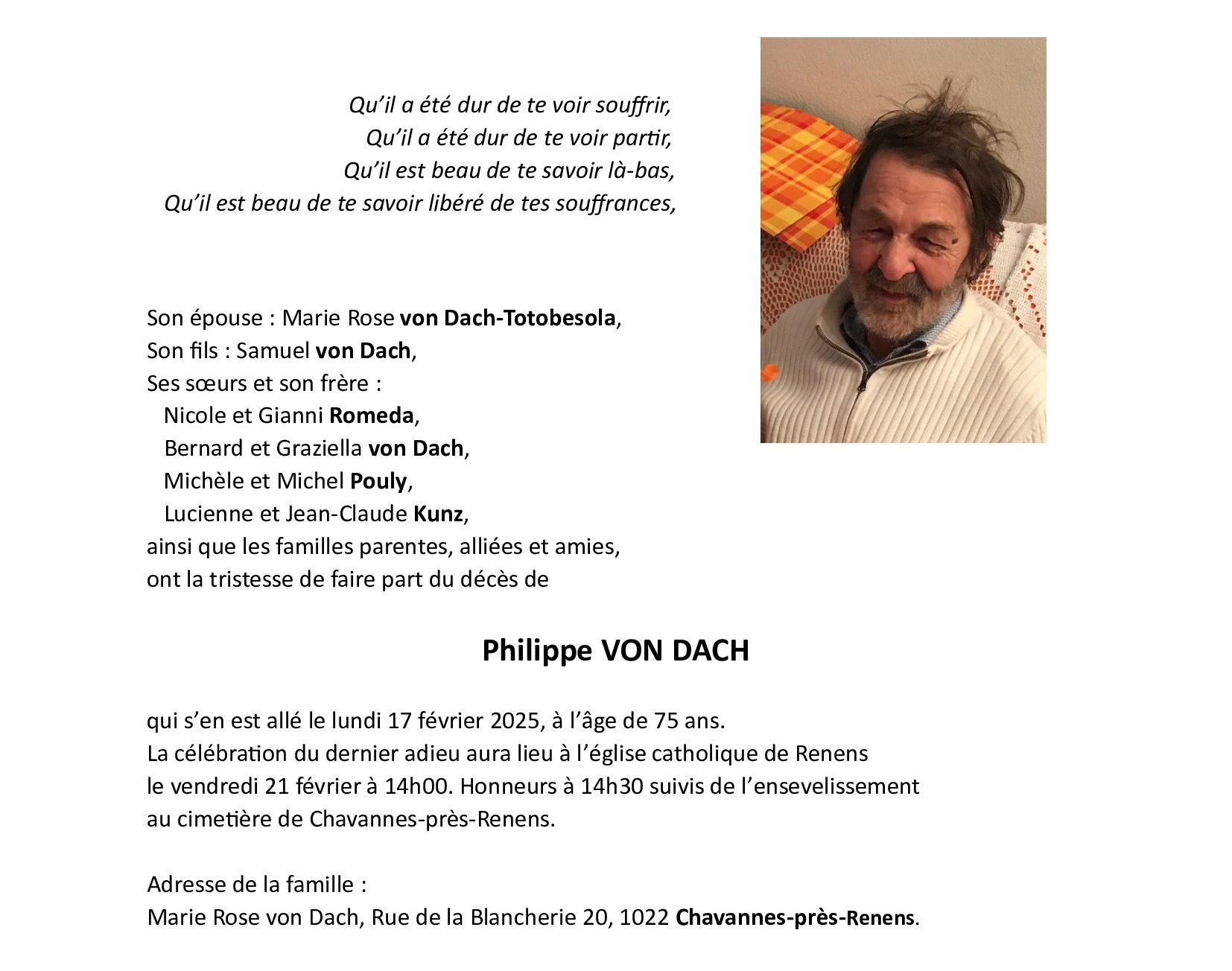 Qu'il a été dur de te voir souffrir,
Qu'il a été dur de te voir partir,
Qu'il est beau de te savoir là-bas,
Qu'il est beau de te savoir libéré de tes souffrances,

Son épouse : Marie Rose von Dach-Totobesola,
Son fils : Samuel von Dach,
Ses sœurs et son frère :
Nicole et Gianni Romeda,
Bernard et Graziella von Dach,
Michèle et Michel Pouly,
Lucienne et Jean-Claude Kunz,
ainsi que les familles parentes, alliées et amies,
ont la tristesse de faire part du décès de

Philippe VON DACH

qui s'en est allé le lundi 17 février 2025, à l'âge de 75 ans.
La célébration du dernier adieu aura lieu à l'église catholique de Renens
le vendredi 21 février à 14h00. Honneurs à 14h30 suivis de l'ensevelissement
au cimetière de Chavannes-près-Renens.

Adresse de la famille :
Marie Rose von Dach, Rue de la Blancherie 20, 1022 Chavannes-près-Renens.